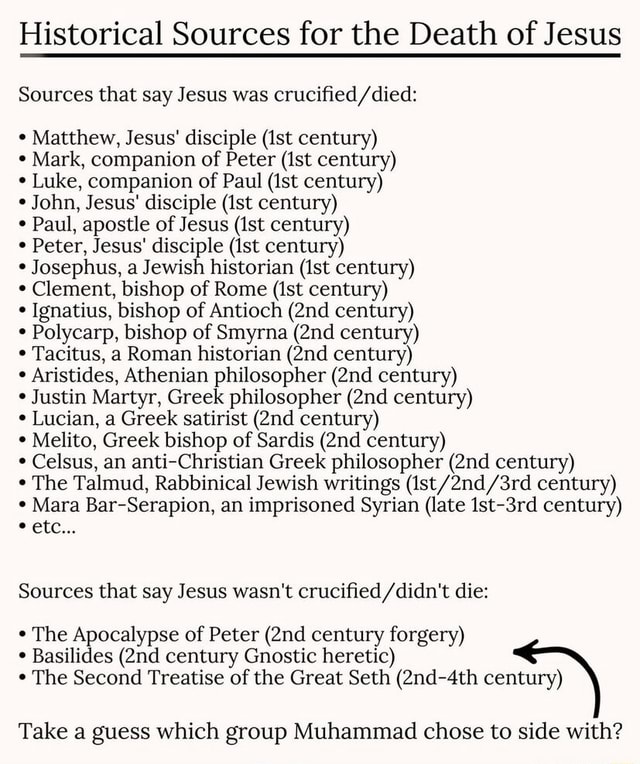 Historical Sources for the Death of Jesus

Sources that say Jesus was crucified/died:

• Matthew, Jesus' disciple (1st century)
• Mark, companion of Peter (1st century)
• Luke, companion of Paul (1st century)
• John, Jesus' disciple (1st century)
• Paul, apostle of Jesus (1st century)
• Peter, Jesus' disciple (1st century)
• Josephus, a Jewish historian (1st century)
• Clement, bishop of Rome (1st century)
• Ignatius, bishop of Antioch (2nd century)
• Polycarp, bishop of Smyrna (2nd century)
• Tacitus, a Roman historian (2nd century)
• Aristides, Athenian philosopher (2nd century)
• Justin Martyr, Greek philosopher (2nd century)
• Lucian, a Greek satirist (2nd century)
• Melito, Greek bishop of Sardis (2nd century)
• Celsus, an anti-Christian Greek philosopher (2nd century)
• The Talmud, Rabbinical Jewish writings (1st/2nd/3rd century)
• Mara Bar-Serapion, an imprisoned Syrian (late 1st-3rd century)
• etc...

Sources that say Jesus wasn't crucified/didn't die:

• The Apocalypse of Peter (2nd century forgery)
• Basilides (2nd century Gnostic heretic)
• The Second Treatise of the Great Seth (2nd-4th century)

Take a guess which group Muhammad chose to side with?